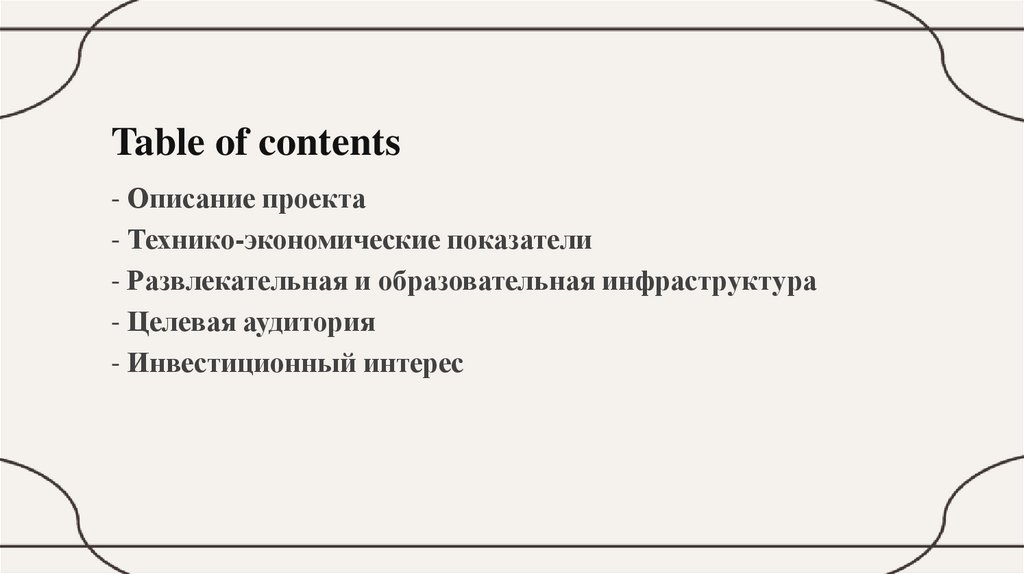 Table of contents

- Описание проекта
- Технико-экономические показатели
- Развлекательная и образовательная инфраструктура
- Целевая аудитория
- Инвестиционный интерес